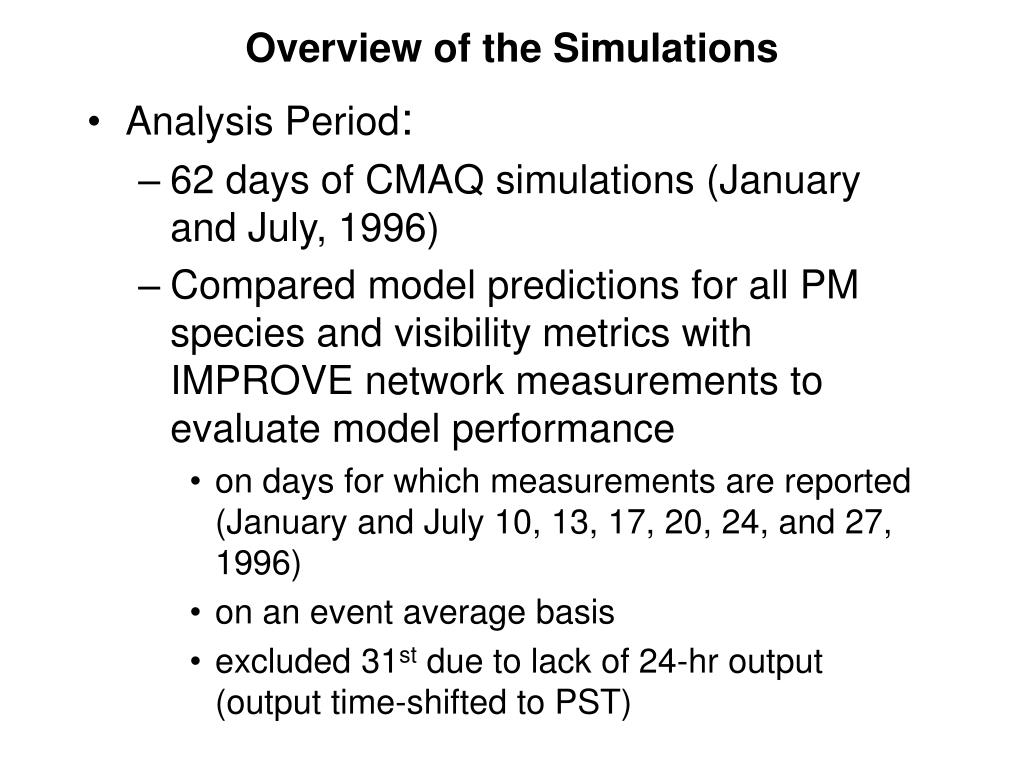 Overview of the Simulations

• Analysis Period:

– 62 days of CMAQ simulations (January and July, 1996)

– Compared model predictions for all PM species and visibility metrics with IMPROVE network measurements to evaluate model performance

• on days for which measurements are reported (January and July 10, 13, 17, 20, 24, and 27, 1996)

• on an event average basis

• excluded 31$^{st}$ due to lack of 24-hr output (output time-shifted to PST)